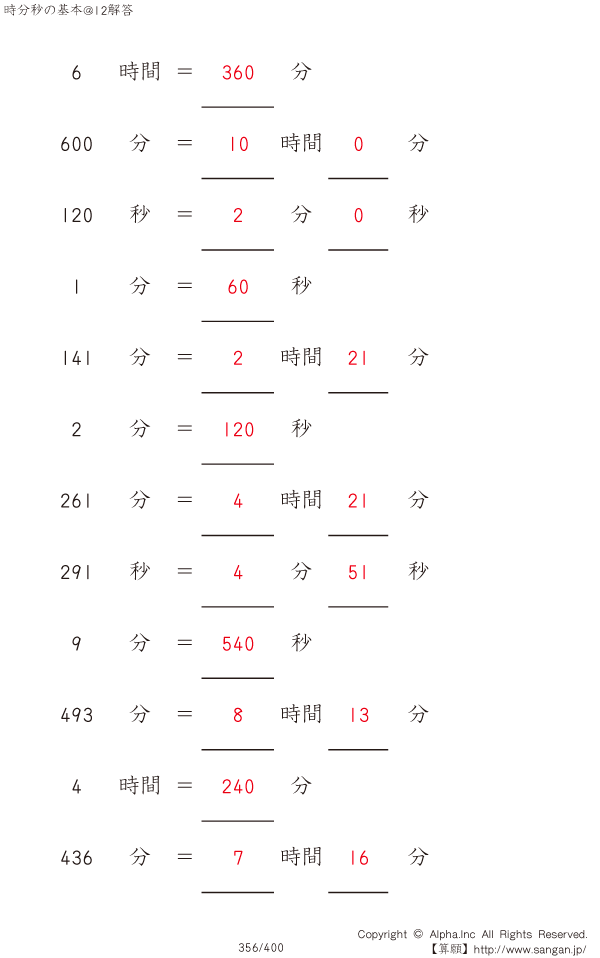 時分秒の基本@12解答

6 時間 ＝ 360 分

600 分 ＝ 10 時間 0 分

120 秒 ＝ 2 分 0 秒

1 分 ＝ 60 秒

141 分 ＝ 2 時間 21 分

2 分 ＝ 120 秒

261 分 ＝ 4 時間 21 分

291 秒 ＝ 4 分 51 秒

9 分 ＝ 540 秒

493 分 ＝ 8 時間 13 分

4 時間 ＝ 240 分

436 分 ＝ 7 時間 16 分

356/400

Copyright © Alpha.Inc All Rights Reserved.
【算願】http://www.sangan.jp/